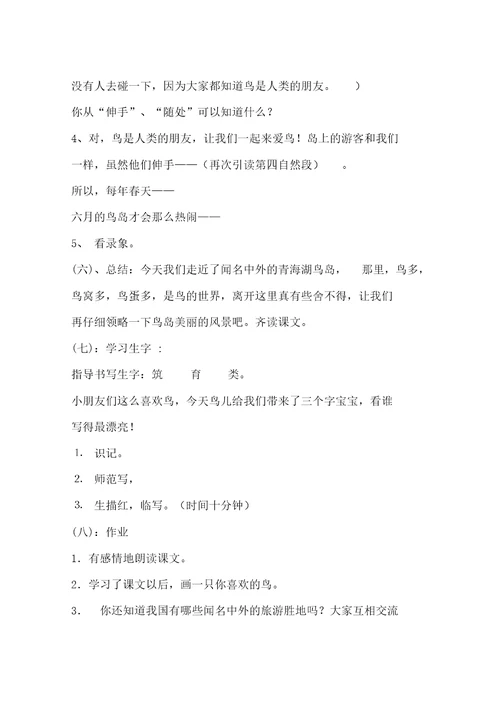 没有人去碰一下，因为大家都知道鸟是人类的朋友。 ）

你从“伸手”、“随处”可以知道什么？

4、对，鸟是人类的朋友，让我们一起来爱鸟！岛上的游客和我们一样，虽然他们伸手——（再次引读第四自然段） 。

所以，每年春天——

六月的鸟岛才会那么热闹——

5、 看录象。

(六)、总结：今天我们走近了闻名中外的青海湖鸟岛， 那里，鸟多，鸟窝多，鸟蛋多，是鸟的世界，离开这里真有些舍不得，让我们再仔细领略一下鸟岛美丽的风景吧。齐读课文。

(七)：学习生字 ：

指导书写生字：筑 育 类。

小朋友们这么喜欢鸟，今天鸟儿给我们带来了三个字宝宝，看谁写得最漂亮！

1. 识记。

2. 师范写，

3. 生描红，临写。（时间十分钟）

(八)：作业

1．有感情地朗读课文。

2．学习了课文以后，画一只你喜欢的鸟。

3． 你还知道我国有哪些闻名中外的旅游胜地吗？大家互相交流